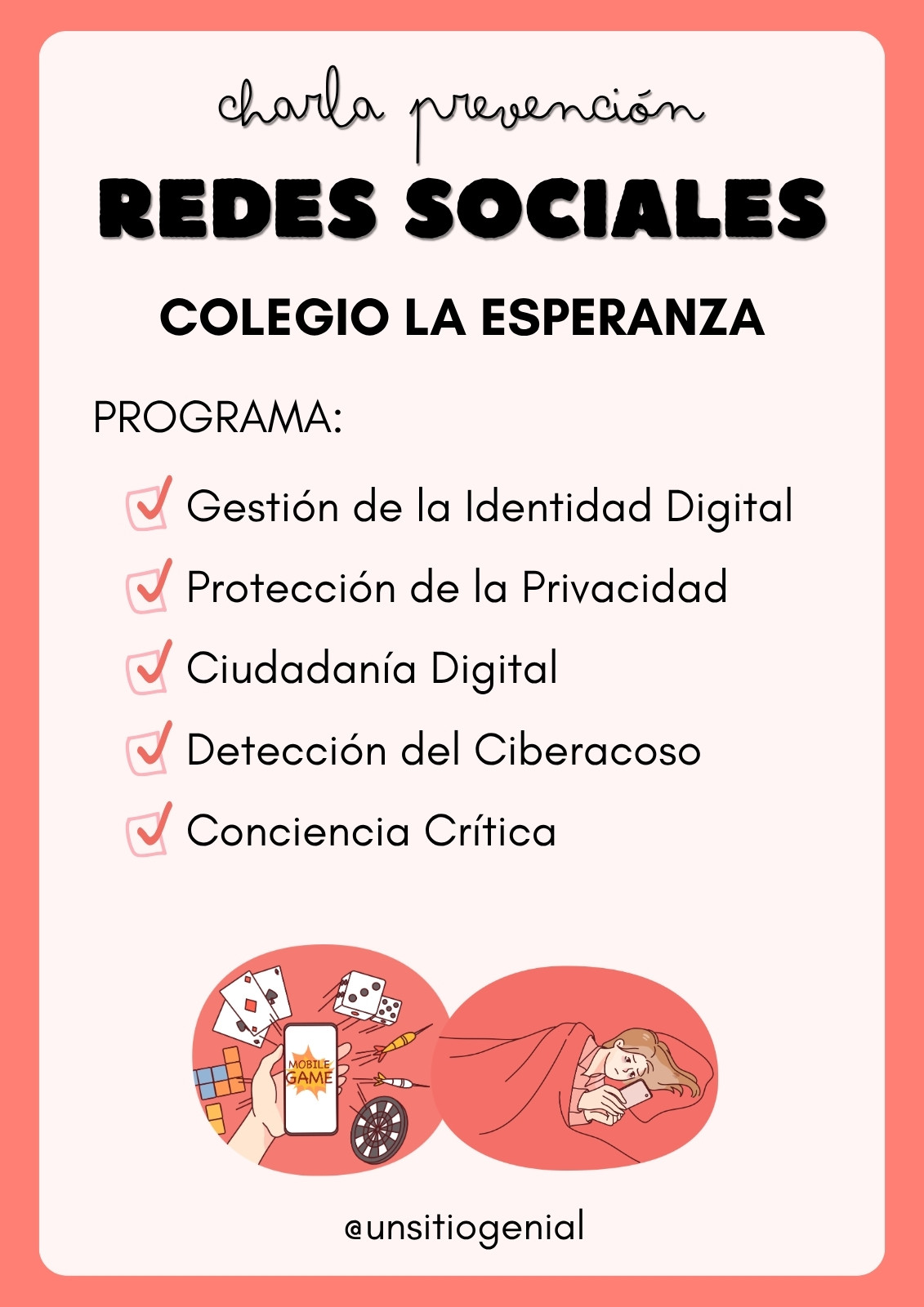 charla prevención

REDES SOCIALES

COLEGIO LA ESPERANZA

PROGRAMA:

☑ Gestión de la Identidad Digital
☑ Protección de la Privacidad
☑ Ciudadanía Digital
☑ Detección del Ciberacoso
☑ Conciencia Crítica

MOBILE GAME

@unsitiogenial